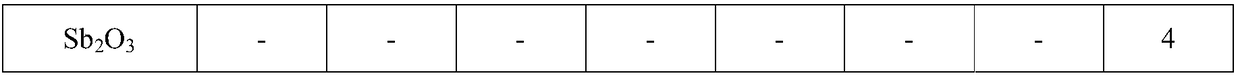 | $Sb_2O_3$ | - | - | - | - | - | - | - | 4 |
|---|---|---|---|---|---|---|---|---|